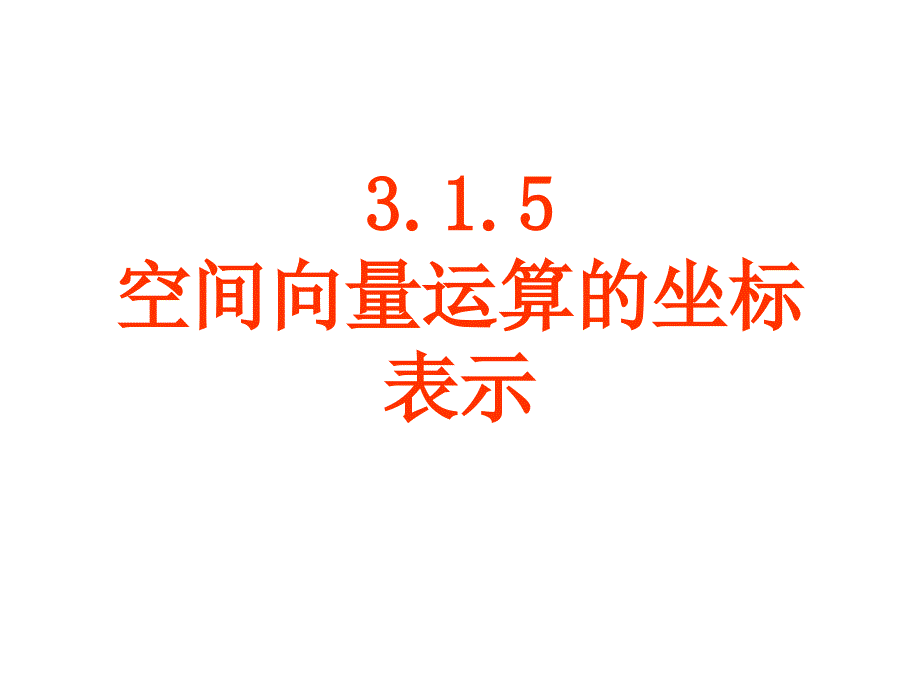 3.1.5
空间向量运算的坐标表示